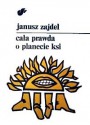 janusz zajdel
cała prawda o planecie ksi